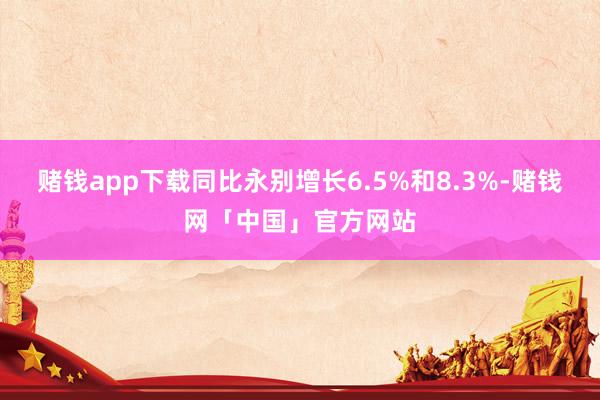 赌钱app下载同比永别增长6.5%和8.3%-赌钱网「中国」官方网站